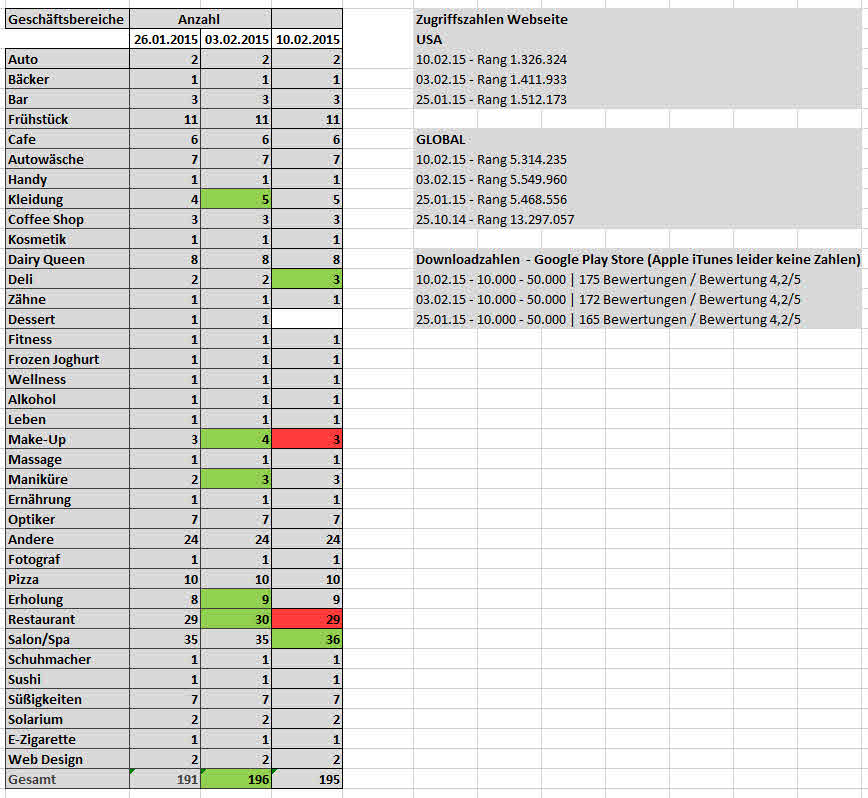 | Geschäftsbereiche | Anzahl | | |
|---|---|---|---|
| | 26.01.2015 | 03.02.2015 | 10.02.2015 |
| Auto | 2 | 2 | 2 |
| Bäcker | 1 | 1 | 1 |
| Bar | 3 | 3 | 3 |
| Frühstück | 11 | 11 | 11 |
| Cafe | 6 | 6 | 6 |
| Autowäsche | 7 | 7 | 7 |
| Handy | 1 | 1 | 1 |
| Kleidung | 4 | 5 | 5 |
| Coffee Shop | 3 | 3 | 3 |
| Kosmetik | 1 | 1 | 1 |
| Dairy Queen | 8 | 8 | 8 |
| Deli | 2 | 2 | 3 |
| Zähne | 1 | 1 | 1 |
| Dessert | 1 | 1 | |
| Fitness | 1 | 1 | 1 |
| Frozen Joghurt | 1 | 1 | 1 |
| Wellness | 1 | 1 | 1 |
| Alkohol | 1 | 1 | 1 |
| Leben | 1 | 1 | 1 |
| Make-Up | 3 | 4 | 3 |
| Massage | 1 | 1 | 1 |
| Maniküre | 2 | 3 | 3 |
| Ernährung | 1 | 1 | 1 |
| Optiker | 7 | 7 | 7 |
| Andere | 24 | 24 | 24 |
| Fotograf | 1 | 1 | 1 |
| Pizza | 10 | 10 | 10 |
| Erholung | 8 | 9 | 9 |
| Restaurant | 29 | 30 | 29 |
| Salon/Spa | 35 | 35 | 36 |
| Schuhmacher | 1 | 1 | 1 |
| Sushi | 1 | 1 | 1 |
| Süßigkeiten | 7 | 7 | 7 |
| Solarium | 2 | 2 | 2 |
| E-Zigarette | 1 | 1 | 1 |
| Web Design | 2 | 2 | 2 |
| Gesamt | 191 | 196 | 195 |

Zugriffszahlen Webseite
USA
10.02.15 - Rang 1.326.324
03.02.15 - Rang 1.411.933
25.01.15 - Rang 1.512.173

GLOBAL
10.02.15 - Rang 5.314.235
03.02.15 - Rang 5.549.960
25.01.15 - Rang 5.468.556
25.10.14 - Rang 13.297.057

Downloadzahlen - Google Play Store (Apple iTunes leider keine Zahlen)
10.02.15 - 10.000 - 50.000 | 175 Bewertungen / Bewertung 4,2/5
03.02.15 - 10.000 - 50.000 | 172 Bewertungen / Bewertung 4,2/5
25.01.15 - 10.000 - 50.000 | 165 Bewertungen / Bewertung 4,2/5